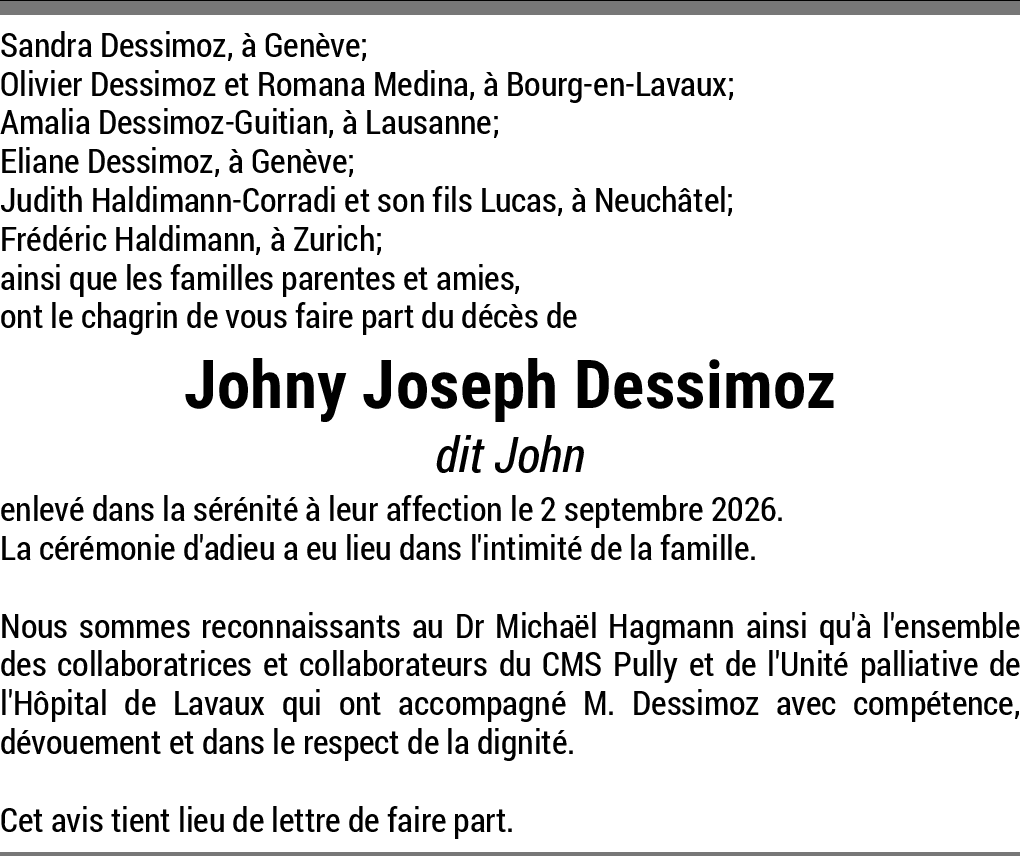 Sandra Dessimoz, à Genève;
Olivier Dessimoz et Romana Medina, à Bourg-en-Lavaux;
Amalia Dessimoz-Guitian, à Lausanne;
Eliane Dessimoz, à Genève;
Judith Haldimann-Corradi et son fils Lucas, à Neuchâtel;
Frédéric Haldimann, à Zurich;
ainsi que les familles parentes et amies,
ont le chagrin de vous faire part du décès de

Johny Joseph Dessimoz

dit John

enlevé dans la sérénité à leur affection le 2 septembre 2026.
La cérémonie d'adieu a eu lieu dans l'intimité de la famille.

Nous sommes reconnaissants au Dr Michaël Hagmann ainsi qu'à l'ensemble des collaboratrices et collaborateurs du CMS Pully et de l'Unité palliative de l'Hôpital de Lavaux qui ont accompagné M. Dessimoz avec compétence, dévouement et dans le respect de la dignité.

Cet avis tient lieu de lettre de faire part.